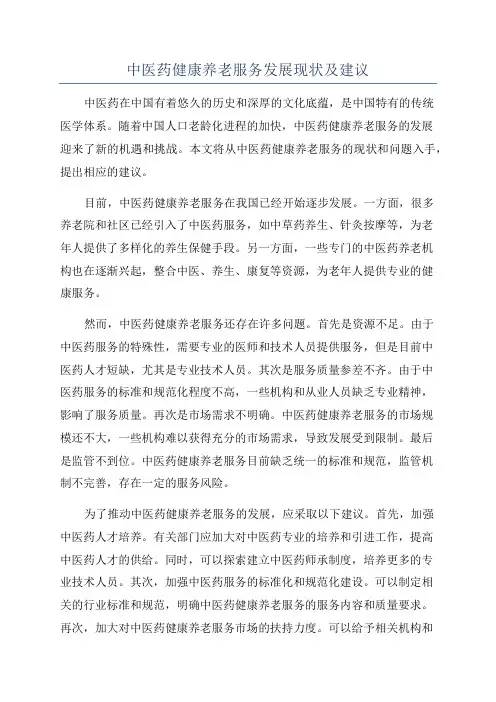 中医药健康养老服务发展现状及建议

中医药在中国有着悠久的历史和深厚的文化底蕴，是中国特有的传统医学体系。随着中国人口老龄化进程的加快，中医药健康养老服务的发展迎来了新的机遇和挑战。本文将从中医药健康养老服务的现状和问题入手，提出相应的建议。

目前，中医药健康养老服务在我国已经开始逐步发展。一方面，很多养老院和社区已经引入了中医药服务，如中草药养生、针灸按摩等，为老年人提供了多样化的养生保健手段。另一方面，一些专门的中医药养老机构也在逐渐兴起，整合中医、养生、康复等资源，为老年人提供专业的健康服务。

然而，中医药健康养老服务还存在许多问题。首先是资源不足。由于中医药服务的特殊性，需要专业的医师和技术人员提供服务，但是目前中医药人才短缺，尤其是专业技术人员。其次是服务质量参差不齐。由于中医药服务的标准和规范化程度不高，一些机构和从业人员缺乏专业精神，影响了服务质量。再次是市场需求不明确。中医药健康养老服务的市场规模还不大，一些机构难以获得充分的市场需求，导致发展受到限制。最后是监管不到位。中医药健康养老服务目前缺乏统一的标准和规范，监管机制不完善，存在一定的服务风险。

为了推动中医药健康养老服务的发展，应采取以下建议。首先，加强中医药人才培养。有关部门应加大对中医药专业的培养和引进工作，提高中医药人才的供给。同时，可以探索建立中医药师承制度，培养更多的专业技术人员。其次，加强中医药服务的标准化和规范化建设。可以制定相关的行业标准和规范，明确中医药健康养老服务的服务内容和质量要求。再次，加大对中医药健康养老服务市场的扶持力度。可以给予相关机构和